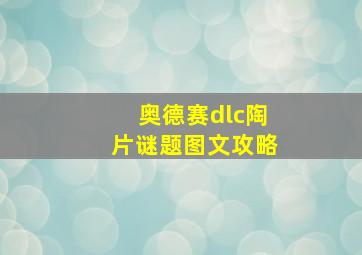 奥德赛dlc陶片谜题图文攻略